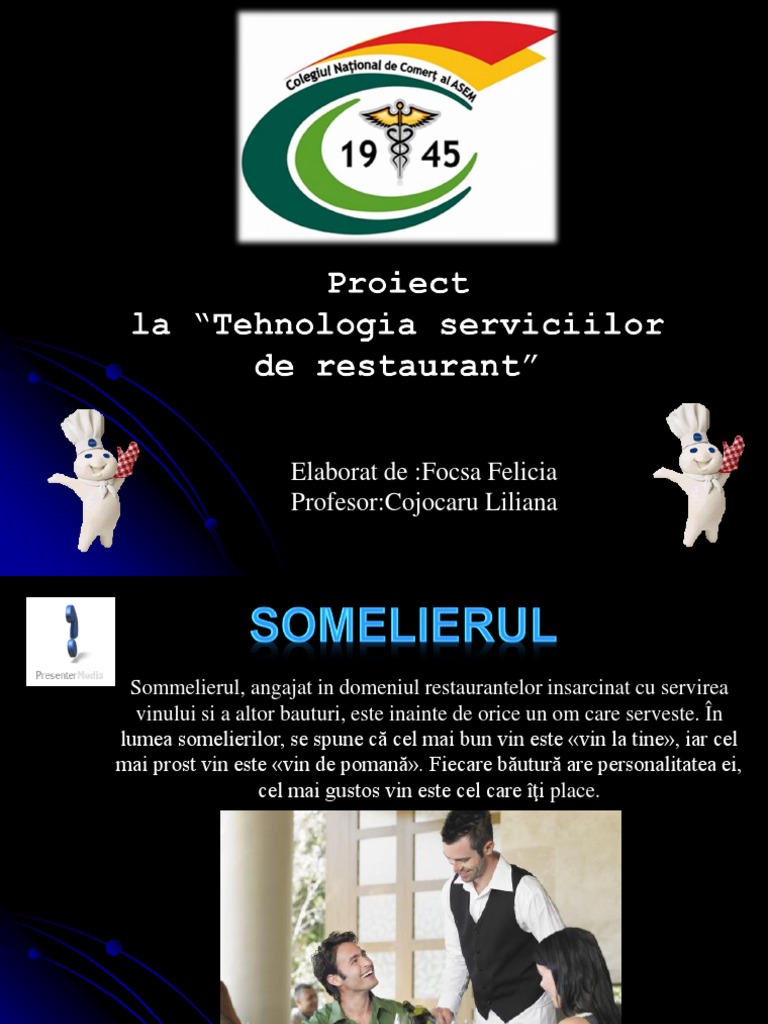 Colegiul Național de Comerț al ASEM

19 45

Proiect
la "Tehnologia serviciilor de restaurant"

Elaborat de :Focsa Felicia
Profesor:Cojocaru Liliana

PresenterMedia

SOMELIERUL

Sommelierul, angajat in domeniul restaurantelor insarcinat cu servirea vinului si a altor bauturi, este inainte de orice un om care serveste. În lumea somelierilor, se spune că cel mai bun vin este «vin la tine», iar cel mai prost vin este «vin de pomană». Fiecare băutură are personalitatea ei, cel mai gustos vin este cel care îți place.